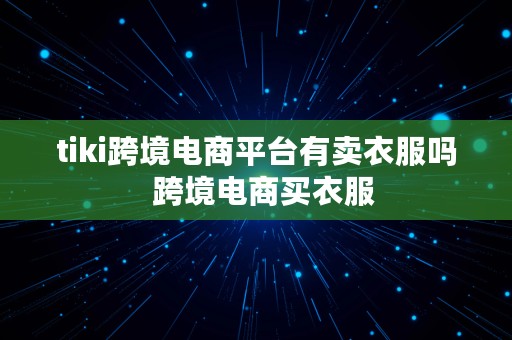 tiki跨境电商平台有卖衣服吗 跨境电商买衣服